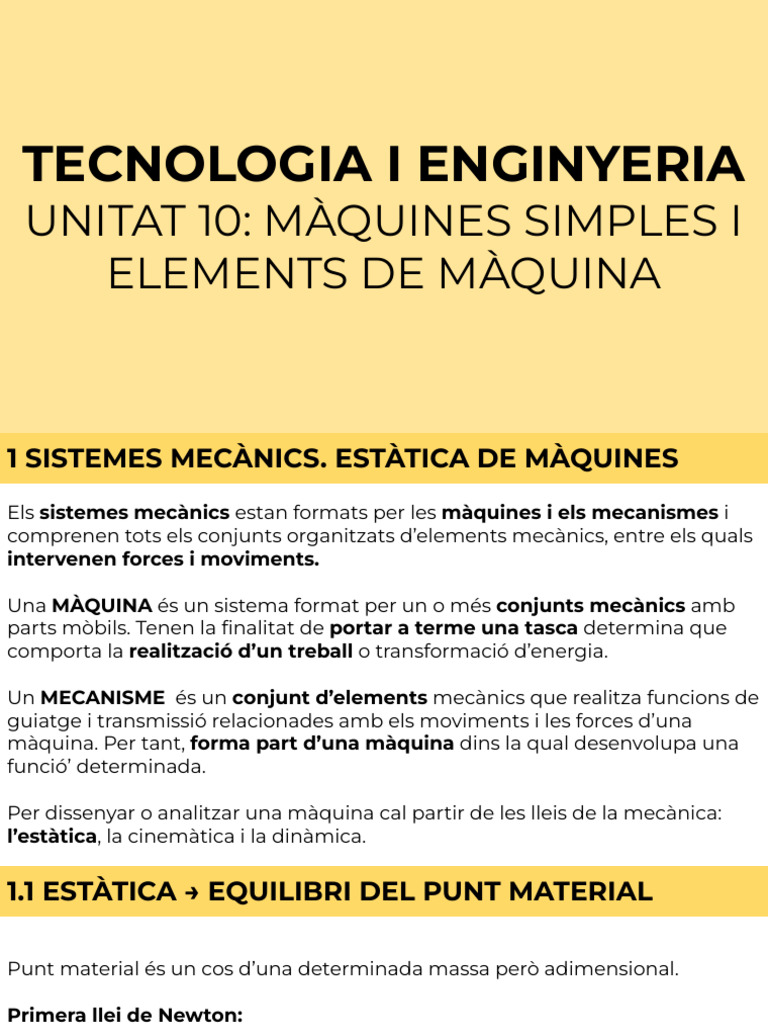 TECNOLOGIA I ENGINYERIA
UNITAT 10: MÀQUINES SIMPLES I ELEMENTS DE MÀQUINA

1 SISTEMES MECÀNICS. ESTÀTICA DE MÀQUINES

Els sistemes mecànics estan formats per les màquines i els mecanismes i comprenen tots els conjunts organitzats d'elements mecànics, entre els quals intervenen forces i moviments.

Una MÀQUINA és un sistema format per un o més conjunts mecànics amb parts mòbils. Tenen la finalitat de portar a terme una tasca determina que comporta la realització d'un treball o transformació d'energia.

Un MECANISME és un conjunt d'elements mecànics que realitza funcions de guiatge i transmissió relacionades amb els moviments i les forces d'una màquina. Per tant, forma part d'una màquina dins la qual desenvolupa una funció' determinada.

Per dissenyar o analitzar una màquina cal partir de les lleis de la mecànica: l'estàtica, la cinemàtica i la dinàmica.

1.1 ESTÀTICA → EQUILIBRI DEL PUNT MATERIAL

Punt material és un cos d'una determinada massa però adimensional.

Primera llei de Newton: